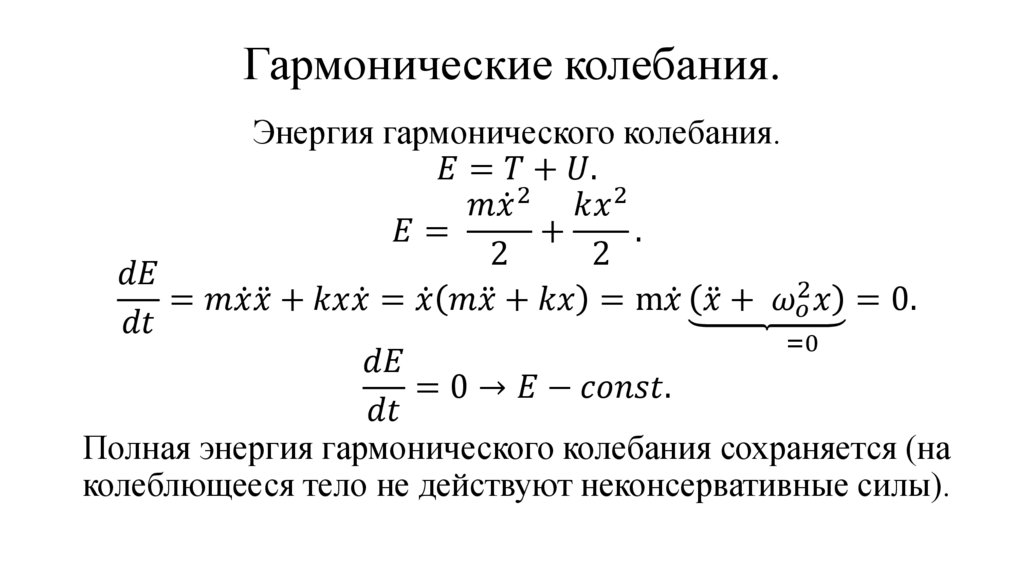 Гармонические колебания.

Энергия гармонического колебания.

$E = T + U.$

$E = \frac{m\dot{x}^2}{2} + \frac{kx^2}{2}.$

$\frac{dE}{dt} = m\dot{x}\ddot{x} + kx\dot{x} = \dot{x}(m\ddot{x} + kx) = \mathrm{m}\dot{x}\underbrace{(\ddot{x} + \omega_o^2 x)}_{=0} = 0.$

$\frac{dE}{dt} = 0 \rightarrow E - const.$

Полная энергия гармонического колебания сохраняется (на колеблющееся тело не действуют неконсервативные силы).